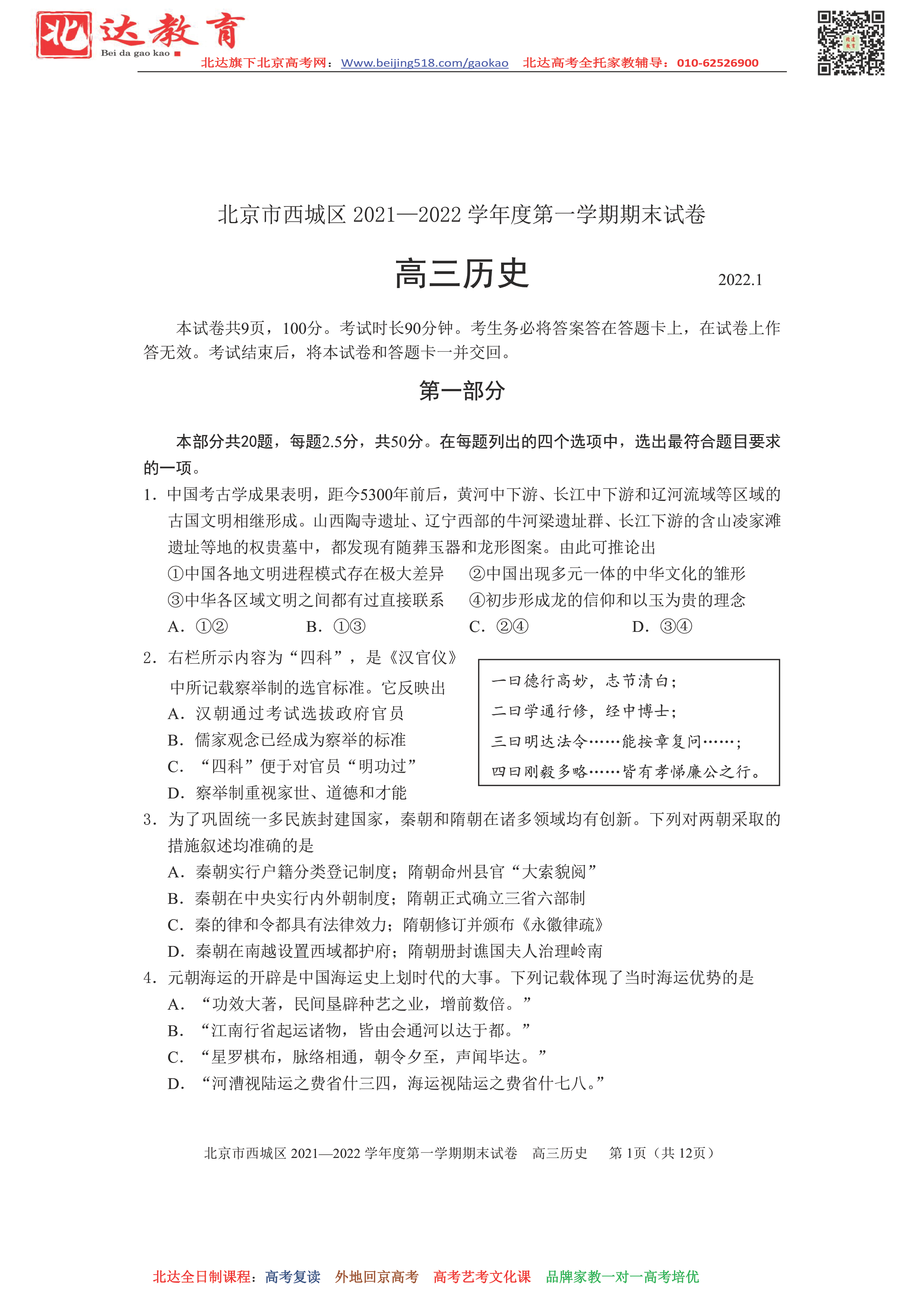 北达教育
Bei da gao kao
北达旗下北京高考网：Www.beijing518.com/gaokao 北达高考全托家教辅导：010-62526900

北京市西城区 2021—2022 学年度第一学期期末试卷

高三历史

2022.1

本试卷共9页，100分。考试时长90分钟。考生务必将答案答在答题卡上，在试卷上作答无效。考试结束后，将本试卷和答题卡一并交回。

第一部分

本部分共20题，每题2.5分，共50分。在每题列出的四个选项中，选出最符合题目要求的一项。

1．中国考古学成果表明，距今5300年前后，黄河中下游、长江中下游和辽河流域等区域的古国文明相继形成。山西陶寺遗址、辽宁西部的牛河梁遗址群、长江下游的含山凌家滩遗址等地的权贵墓中，都发现有随葬玉器和龙形图案。由此可推论出
①中国各地文明进程模式存在极大差异 ②中国出现多元一体的中华文化的雏形
③中华各区域文明之间都有过直接联系 ④初步形成龙的信仰和以玉为贵的理念
A．①② B．①③ C．②④ D．③④

2．右栏所示内容为“四科”，是《汉官仪》中所记载察举制的选官标准。它反映出
A．汉朝通过考试选拔政府官员
B．儒家观念已经成为察举的标准
C．“四科”便于对官员“明功过”
D．察举制重视家世、道德和才能

一曰德行高妙，志节清白；
二曰学通行修，经中博士；
三曰明达法令……能按章复问……；
四曰刚毅多略……皆有孝悌廉公之行。

3．为了巩固统一多民族封建国家，秦朝和隋朝在诸多领域均有创新。下列对两朝采取的措施叙述均准确的是
A．秦朝实行户籍分类登记制度；隋朝命州县官“大索貌阅”
B．秦朝在中央实行内外朝制度；隋朝正式确立三省六部制
C．秦的律和令都具有法律效力；隋朝修订并颁布《永徽律疏》
D．秦朝在南越设置西域都护府；隋朝册封谯国夫人治理岭南

4．元朝海运的开辟是中国海运史上划时代的大事。下列记载体现了当时海运优势的是
A．“功效大著，民间垦辟种艺之业，增前数倍。”
B．“江南行省起运诸物，皆由会通河以达于都。”
C．“星罗棋布，脉络相通，朝令夕至，声闻毕达。”
D．“河漕视陆运之费省什三四，海运视陆运之费省什七八。”

北京市西城区 2021—2022 学年度第一学期期末试卷 高三历史 第 1页（共 12页）

北达全日制课程：高考复读 外地回京高考 高考艺考文化课 品牌家教一对一高考培优